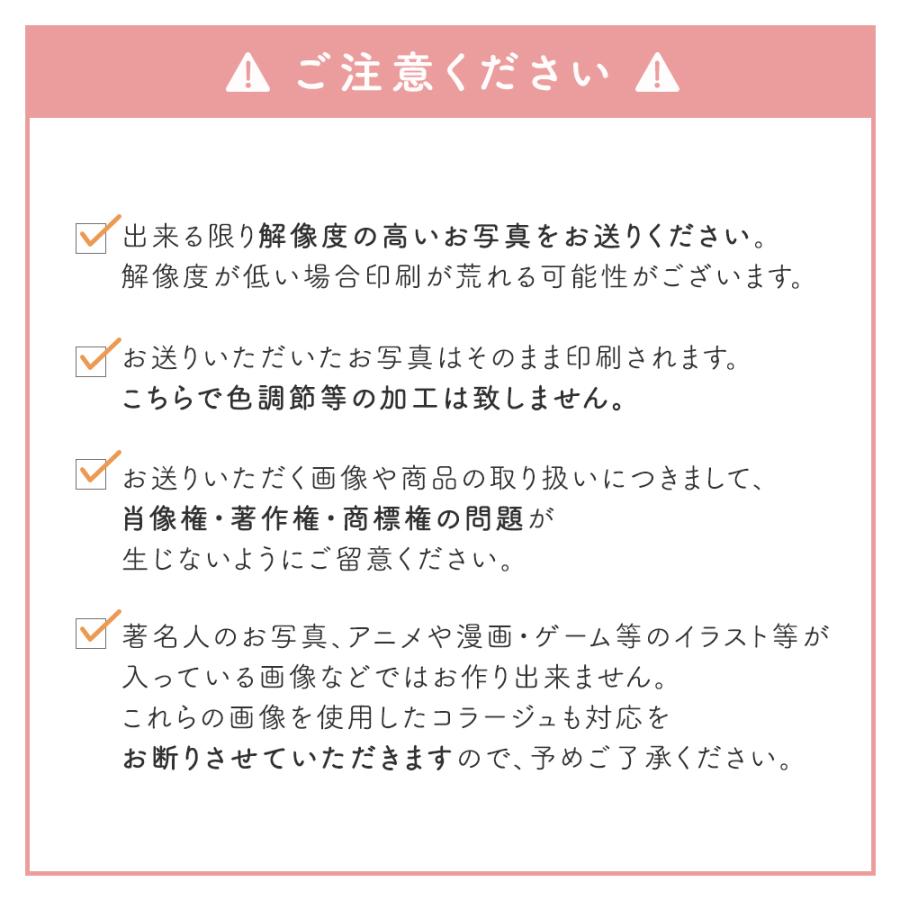 ご注意ください

出来る限り解像度の高いお写真をお送りください。
解像度が低い場合印刷が荒れる可能性がございます。

お送りいただいたお写真はそのまま印刷されます。
こちらで色調節等の加工は致しません。

お送りいただく画像や商品の取り扱いにつきまして、
肖像権・著作権・商標権の問題が
生じないようにご留意ください。

著名人のお写真、アニメや漫画・ゲーム等のイラスト等が
入っている画像などではお作り出来ません。
これらの画像を使用したコラージュも対応を
お断りさせていただきますので、予めご了承ください。